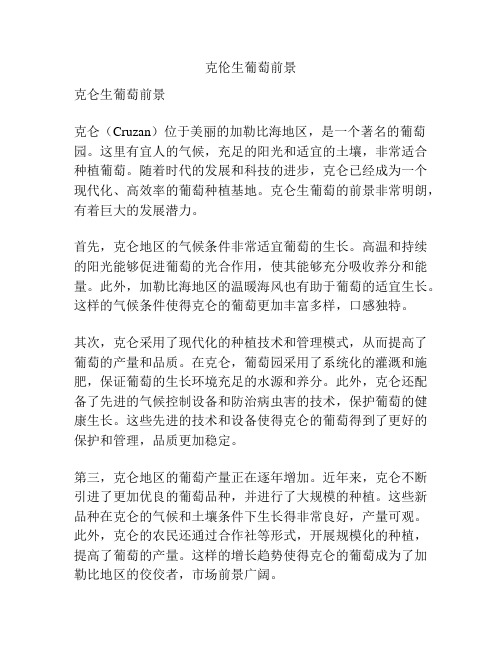 克伦生葡萄前景

克仑生葡萄前景

克仑（Cruzan）位于美丽的加勒比海地区，是一个著名的葡萄园。这里有宜人的气候，充足的阳光和适宜的土壤，非常适合种植葡萄。随着时代的发展和科技的进步，克仑已经成为一个现代化、高效率的葡萄种植基地。克仑生葡萄的前景非常明朗，有着巨大的发展潜力。

首先，克仑地区的气候条件非常适宜葡萄的生长。高温和持续的阳光能够促进葡萄的光合作用，使其能够充分吸收养分和能量。此外，加勒比海地区的温暖海风也有助于葡萄的适宜生长。这样的气候条件使得克仑的葡萄更加丰富多样，口感独特。

其次，克仑采用了现代化的种植技术和管理模式，从而提高了葡萄的产量和品质。在克仑，葡萄园采用了系统化的灌溉和施肥，保证葡萄的生长环境充足的水源和养分。此外，克仑还配备了先进的气候控制设备和防治病虫害的技术，保护葡萄的健康生长。这些先进的技术和设备使得克仑的葡萄得到了更好的保护和管理，品质更加稳定。

第三，克仑地区的葡萄产量正在逐年增加。近年来，克仑不断引进了更加优良的葡萄品种，并进行了大规模的种植。这些新品种在克仑的气候和土壤条件下生长得非常良好，产量可观。此外，克仑的农民还通过合作社等形式，开展规模化的种植，提高了葡萄的产量。这样的增长趋势使得克仑的葡萄成为了加勒比地区的佼佼者，市场前景广阔。